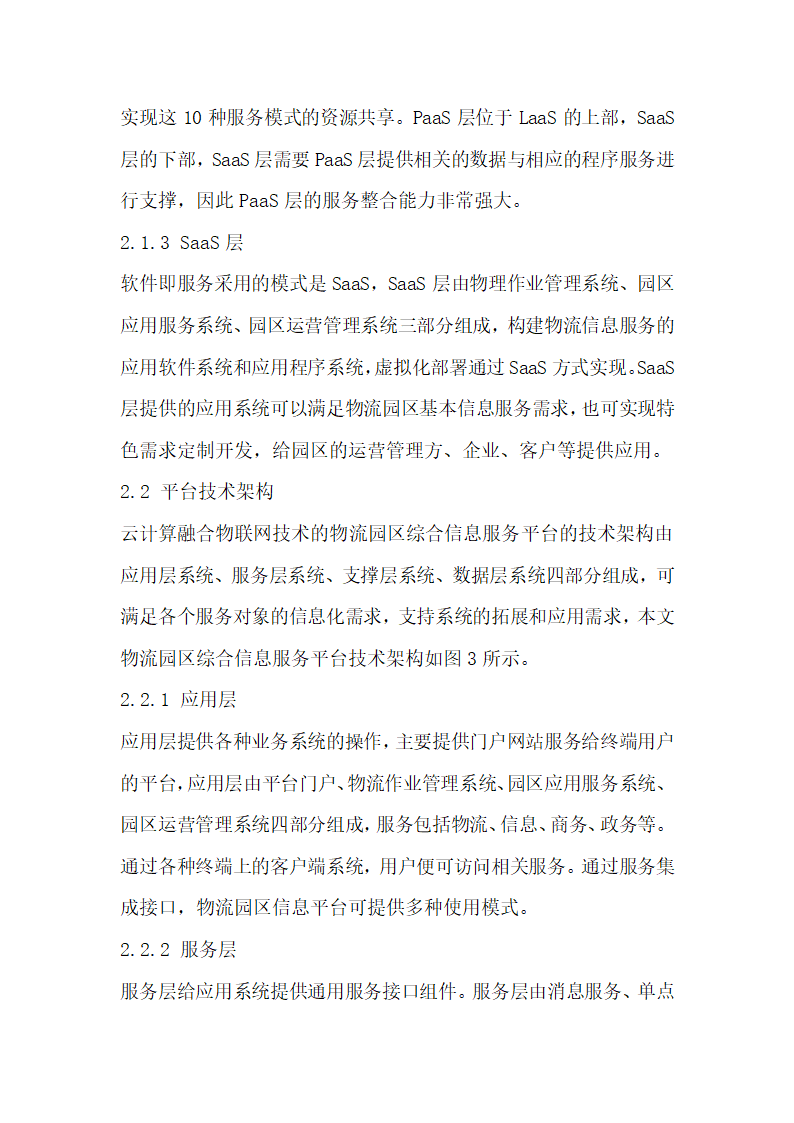 实现这 10 种服务模式的资源共享。PaaS 层位于 LaaS 的上部，SaaS 层的下部，SaaS 层需要 PaaS 层提供相关的数据与相应的程序服务进行支撑，因此 PaaS 层的服务整合能力非常强大。

2.1.3 SaaS 层

软件即服务采用的模式是 SaaS，SaaS 层由物理作业管理系统、园区应用服务系统、园区运营管理系统三部分组成，构建物流信息服务的应用软件系统和应用程序系统，虚拟化部署通过 SaaS 方式实现。SaaS 层提供的应用系统可以满足物流园区基本信息服务需求，也可实现特色需求定制开发，给园区的运营管理方、企业、客户等提供应用。

2.2 平台技术架构

云计算融合物联网技术的物流园区综合信息服务平台的技术架构由应用层系统、服务层系统、支撑层系统、数据层系统四部分组成，可满足各个服务对象的信息化需求，支持系统的拓展和应用需求，本文物流园区综合信息服务平台技术架构如图 3 所示。

2.2.1 应用层

应用层提供各种业务系统的操作，主要提供门户网站服务给终端用户的平台，应用层由平台门户、物流作业管理系统、园区应用服务系统、园区运营管理系统四部分组成，服务包括物流、信息、商务、政务等。通过各种终端上的客户端系统，用户便可访问相关服务。通过服务集成接口，物流园区信息平台可提供多种使用模式。

2.2.2 服务层

服务层给应用系统提供通用服务接口组件。服务层由消息服务、单点